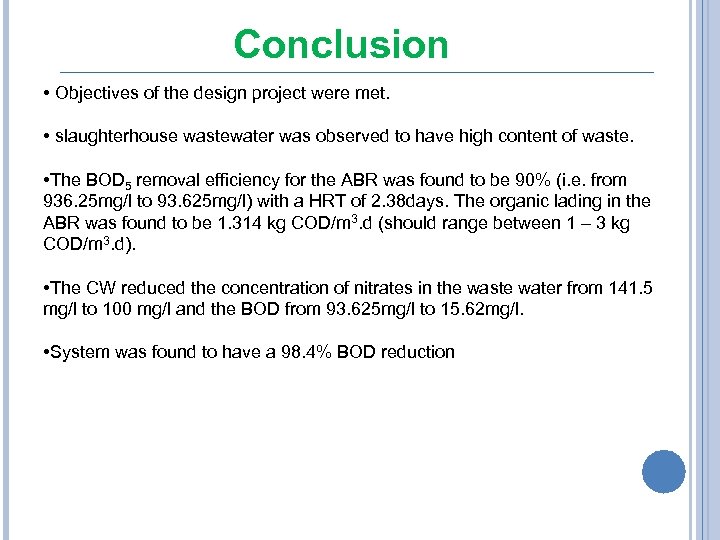 Conclusion

• Objectives of the design project were met.

• slaughterhouse wastewater was observed to have high content of waste.

•The $BOD_5$ removal efficiency for the ABR was found to be 90% (i.e. from 936.25mg/l to 93.625mg/l) with a HRT of 2.38days. The organic lading in the ABR was found to be 1.314 kg COD/$m^3$.d (should range between 1 – 3 kg COD/$m^3$.d).

•The CW reduced the concentration of nitrates in the waste water from 141.5 mg/l to 100 mg/l and the BOD from 93.625mg/l to 15.62mg/l.

•System was found to have a 98.4% BOD reduction